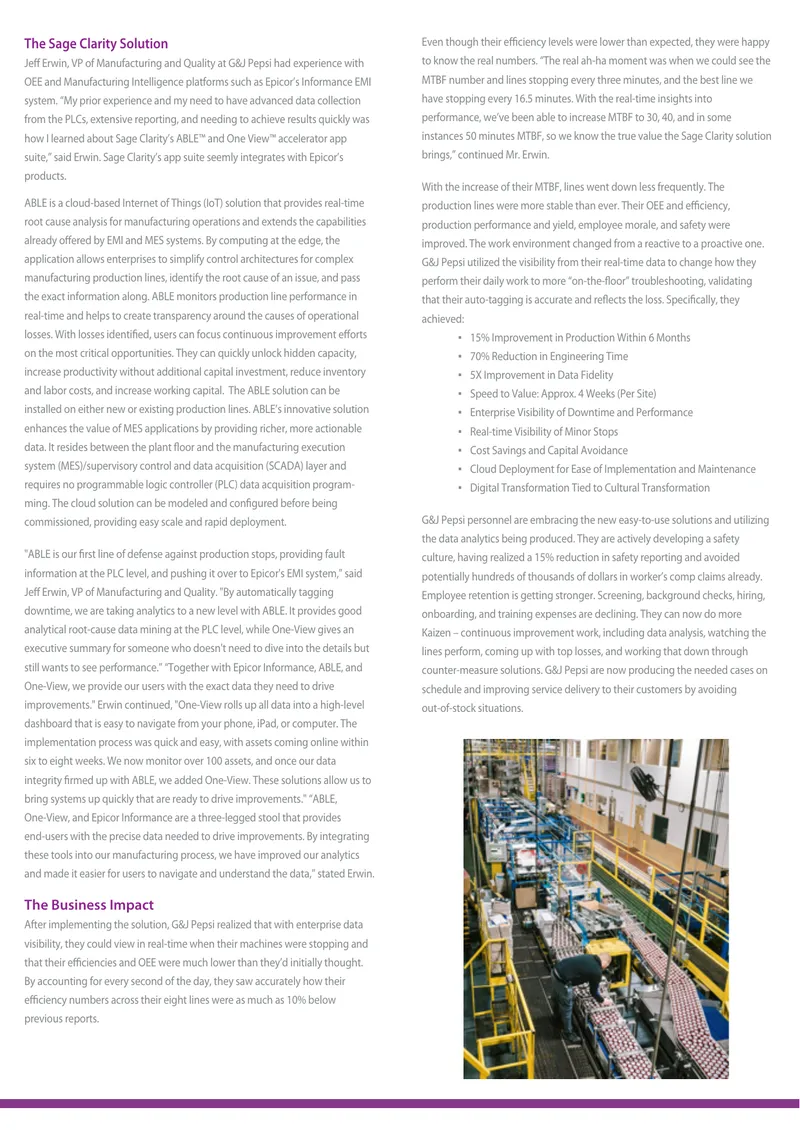 The Sage Clarity Solution

Jeff Erwin, VP of Manufacturing and Quality at G&J Pepsi had experience with OEE and Manufacturing Intelligence platforms such as Epicor's Informance EMI system. "My prior experience and my need to have advanced data collection from the PLCs, extensive reporting, and needing to achieve results quickly was how I learned about Sage Clarity's ABLE™ and One View™ accelerator app suite," said Erwin. Sage Clarity's app suite seemly integrates with Epicor's products.

ABLE is a cloud-based Internet of Things (IoT) solution that provides real-time root cause analysis for manufacturing operations and extends the capabilities already offered by EMI and MES systems. By computing at the edge, the application allows enterprises to simplify control architectures for complex manufacturing production lines, identify the root cause of an issue, and pass the exact information along. ABLE monitors production line performance in real-time and helps to create transparency around the causes of operational losses. With losses identified, users can focus continuous improvement efforts on the most critical opportunities. They can quickly unlock hidden capacity, increase productivity without additional capital investment, reduce inventory and labor costs, and increase working capital. The ABLE solution can be installed on either new or existing production lines. ABLE's innovative solution enhances the value of MES applications by providing richer, more actionable data. It resides between the plant floor and the manufacturing execution system (MES)/supervisory control and data acquisition (SCADA) layer and requires no programmable logic controller (PLC) data acquisition programming. The cloud solution can be modeled and configured before being commissioned, providing easy scale and rapid deployment.

"ABLE is our first line of defense against production stops, providing fault information at the PLC level, and pushing it over to Epicor's EMI system," said Jeff Erwin, VP of Manufacturing and Quality. "By automatically tagging downtime, we are taking analytics to a new level with ABLE. It provides good analytical root-cause data mining at the PLC level, while One-View gives an executive summary for someone who doesn't need to dive into the details but still wants to see performance." "Together with Epicor Informance, ABLE, and One-View, we provide our users with the exact data they need to drive improvements." Erwin continued, "One-View rolls up all data into a high-level dashboard that is easy to navigate from your phone, iPad, or computer. The implementation process was quick and easy, with assets coming online within six to eight weeks. We now monitor over 100 assets, and once our data integrity firmed up with ABLE, we added One-View. These solutions allow us to bring systems up quickly that are ready to drive improvements." "ABLE, One-View, and Epicor Informance are a three-legged stool that provides end-users with the precise data needed to drive improvements. By integrating these tools into our manufacturing process, we have improved our analytics and made it easier for users to navigate and understand the data," stated Erwin.

The Business Impact

After implementing the solution, G&J Pepsi realized that with enterprise data visibility, they could view in real-time when their machines were stopping and that their efficiencies and OEE were much lower than they'd initially thought. By accounting for every second of the day, they saw accurately how their efficiency numbers across their eight lines were as much as 10% below previous reports.

Even though their efficiency levels were lower than expected, they were happy to know the real numbers. "The real ah-ha moment was when we could see the MTBF number and lines stopping every three minutes, and the best line we have stopping every 16.5 minutes. With the real-time insights into performance, we've been able to increase MTBF to 30, 40, and in some instances 50 minutes MTBF, so we know the true value the Sage Clarity solution brings," continued Mr. Erwin.

With the increase of their MTBF, lines went down less frequently. The production lines were more stable than ever. Their OEE and efficiency, production performance and yield, employee morale, and safety were improved. The work environment changed from a reactive to a proactive one. G&J Pepsi utilized the visibility from their real-time data to change how they perform their daily work to more "on-the-floor" troubleshooting, validating that their auto-tagging is accurate and reflects the loss. Specifically, they achieved:

• 15% Improvement in Production Within 6 Months
• 70% Reduction in Engineering Time
• 5X Improvement in Data Fidelity
• Speed to Value: Approx. 4 Weeks (Per Site)
• Enterprise Visibility of Downtime and Performance
• Real-time Visibility of Minor Stops
• Cost Savings and Capital Avoidance
• Cloud Deployment for Ease of Implementation and Maintenance
• Digital Transformation Tied to Cultural Transformation

G&J Pepsi personnel are embracing the new easy-to-use solutions and utilizing the data analytics being produced. They are actively developing a safety culture, having realized a 15% reduction in safety reporting and avoided potentially hundreds of thousands of dollars in worker's comp claims already. Employee retention is getting stronger. Screening, background checks, hiring, onboarding, and training expenses are declining. They can now do more Kaizen – continuous improvement work, including data analysis, watching the lines perform, coming up with top losses, and working that down through counter-measure solutions. G&J Pepsi are now producing the needed cases on schedule and improving service delivery to their customers by avoiding out-of-stock situations.